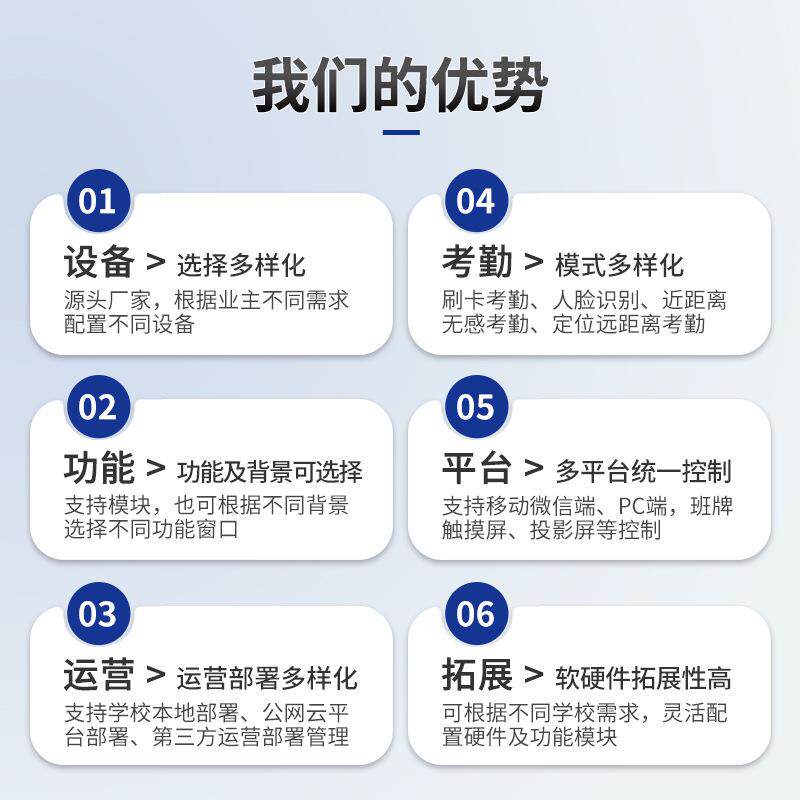 我们的优势

01

设备 > 选择多样化

源头厂家，根据业主不同需求配置不同设备

02

功能 > 功能及背景可选择

支持模块，也可根据不同背景选择不同功能窗口

03

运营 > 运营部署多样化

支持学校本地部署、公网云平台部署、第三方运营部署管理

04

考勤 > 模式多样化

刷卡考勤、人脸识别、近距离无感考勤、定位远距离考勤

05

平台 > 多平台统一控制

支持移动微信端、PC端，班牌触摸屏、投影屏等控制

06

拓展 > 软硬件拓展性高

可根据不同学校需求，灵活配置硬件及功能模块